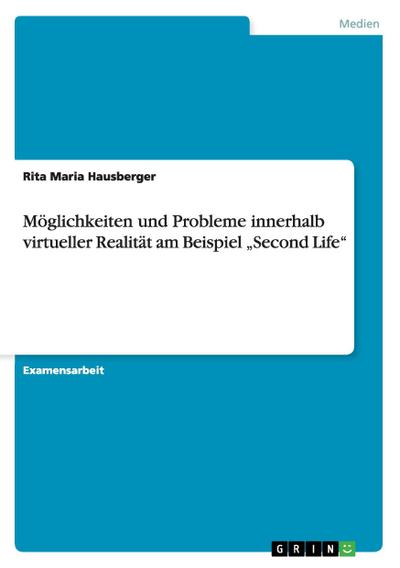 Medien

Rita Maria Hausberger

Möglichkeiten und Probleme innerhalb virtueller Realität am Beispiel „Second Life“

Examensarbeit

GRIN